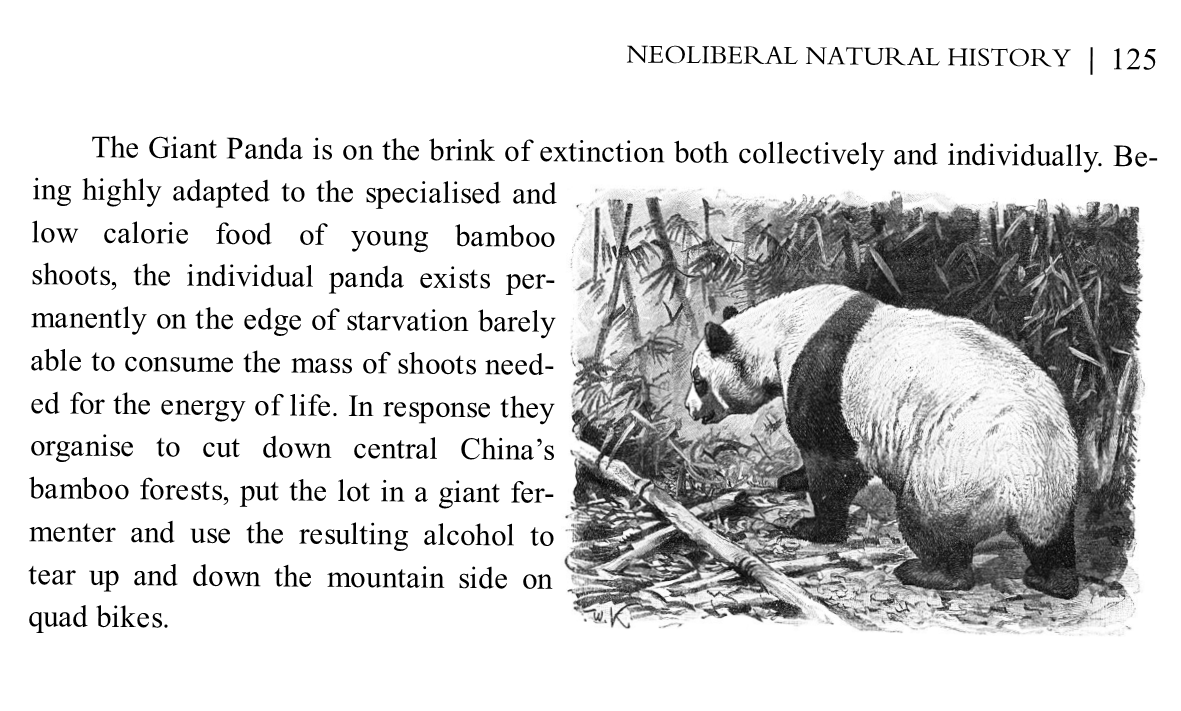 NEOLIBERAL NATURAL HISTORY | 125

The Giant Panda is on the brink of extinction both collectively and individually. Being highly adapted to the specialised and low calorie food of young bamboo shoots, the individual panda exists permanently on the edge of starvation barely able to consume the mass of shoots needed for the energy of life. In response they organise to cut down central China's bamboo forests, put the lot in a giant fermenter and use the resulting alcohol to tear up and down the mountain side on quad bikes.

W.K.